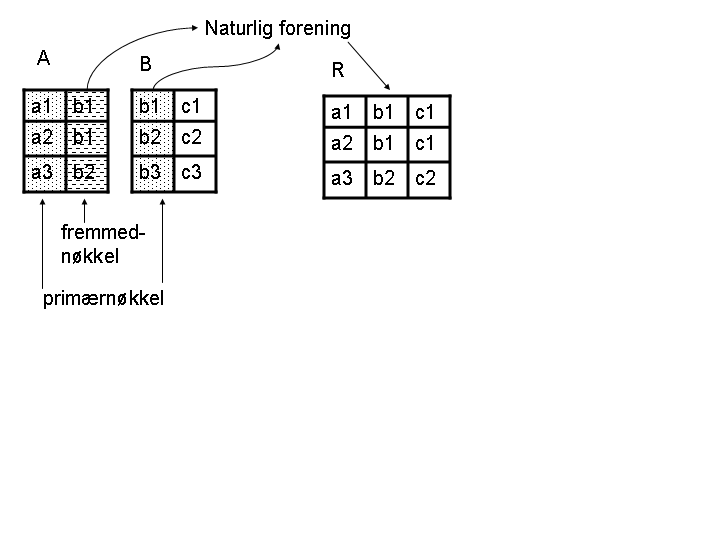 Naturlig forening

A

| a1 | b1 |
|---|---|
| a2 | b1 |
| a3 | b2 |

B

| b1 | c1 |
|---|---|
| b2 | c2 |
| b3 | c3 |

R

| a1 | b1 | c1 |
|---|---|---|
| a2 | b1 | c1 |
| a3 | b2 | c2 |

fremmednøkkel

primærnøkkel